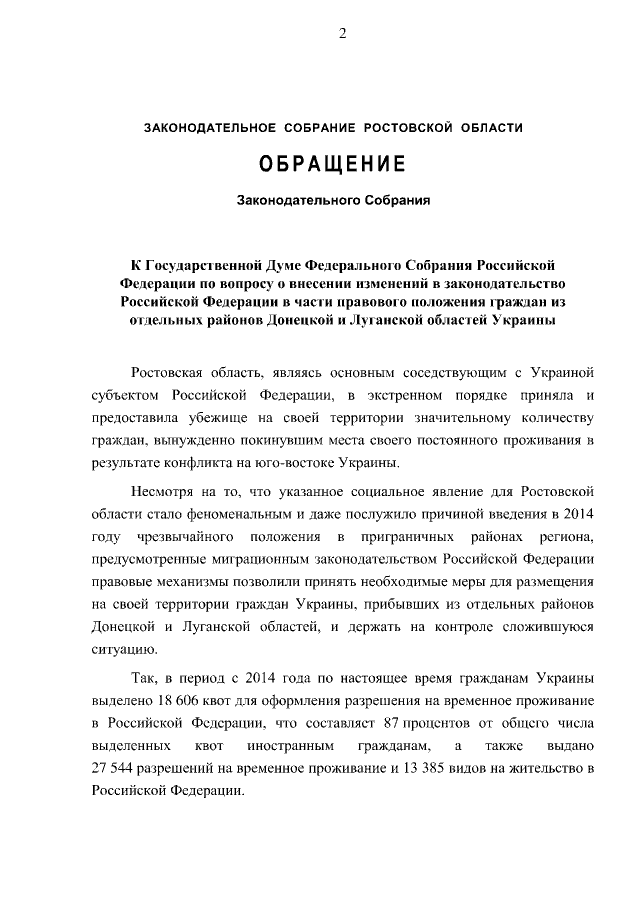 2

ЗАКОНОДАТЕЛЬНОЕ СОБРАНИЕ РОСТОВСКОЙ ОБЛАСТИ

ОБРАЩЕНИЕ

Законодательного Собрания

К Государственной Думе Федерального Собрания Российской Федерации по вопросу о внесении изменений в законодательство Российской Федерации в части правового положения граждан из отдельных районов Донецкой и Луганской областей Украины

Ростовская область, являясь основным соседствующим с Украиной субъектом Российской Федерации, в экстренном порядке приняла и предоставила убежище на своей территории значительному количеству граждан, вынужденно покинувшим места своего постоянного проживания в результате конфликта на юго-востоке Украины.

Несмотря на то, что указанное социальное явление для Ростовской области стало феноменальным и даже послужило причиной введения в 2014 году чрезвычайного положения в приграничных районах региона, предусмотренные миграционным законодательством Российской Федерации правовые механизмы позволили принять необходимые меры для размещения на своей территории граждан Украины, прибывших из отдельных районов Донецкой и Луганской областей, и держать на контроле сложившуюся ситуацию.

Так, в период с 2014 года по настоящее время гражданам Украины выделено 18 606 квот для оформления разрешения на временное проживание в Российской Федерации, что составляет 87 процентов от общего числа выделенных квот иностранным гражданам, а также выдано 27 544 разрешений на временное проживание и 13 385 видов на жительство в Российской Федерации.